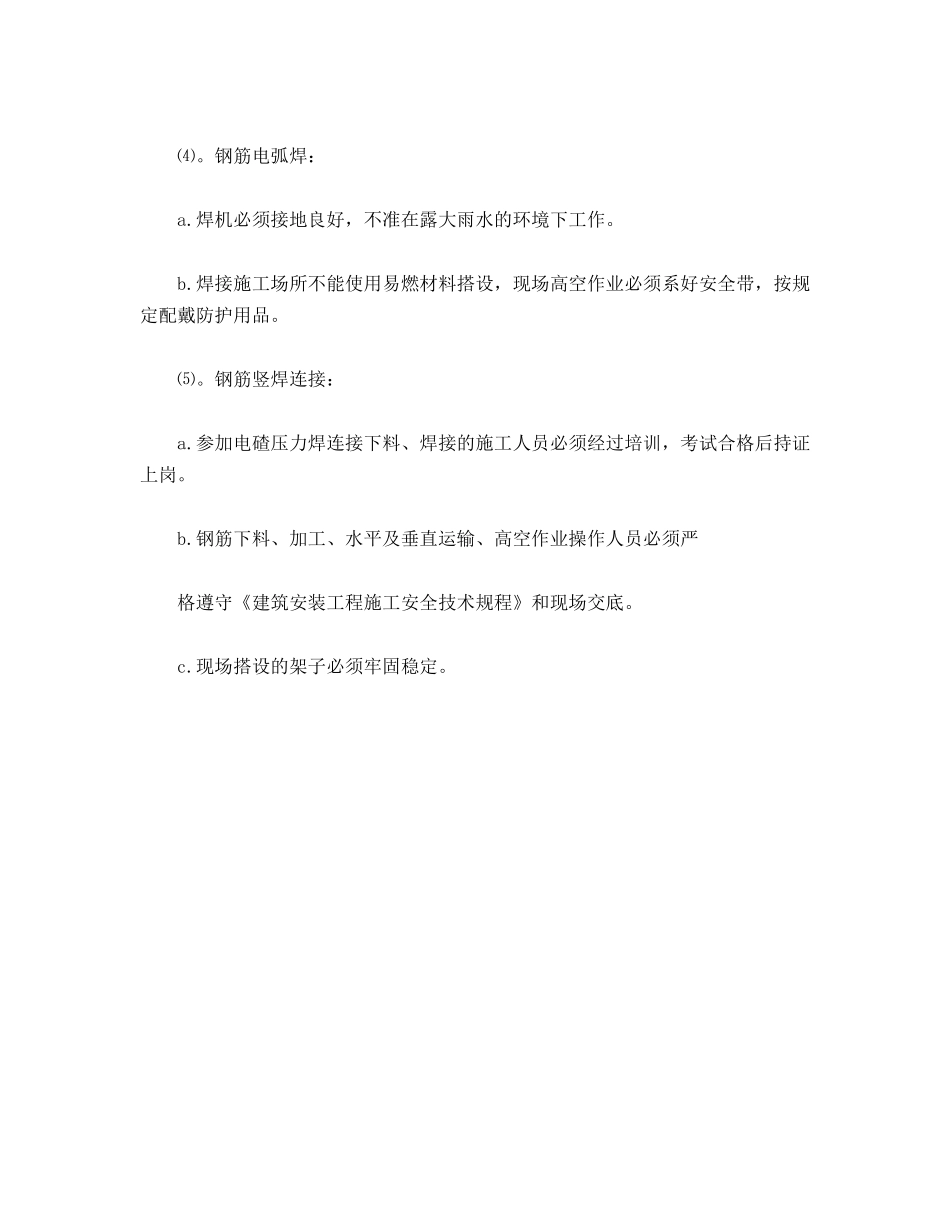 ⑷。钢筋电弧焊：

a.焊机必须接地良好，不准在露大雨水的环境下工作。

b.焊接施工场所不能使用易燃材料搭设，现场高空作业必须系好安全带，按规定配戴防护用品。

⑸。钢筋竖焊连接：

a.参加电碴压力焊连接下料、焊接的施工人员必须经过培训，考试合格后持证上岗。

b.钢筋下料、加工、水平及垂直运输、高空作业操作人员必须严

格遵守《建筑安装工程施工安全技术规程》和现场交底。

c.现场搭设的架子必须牢固稳定。